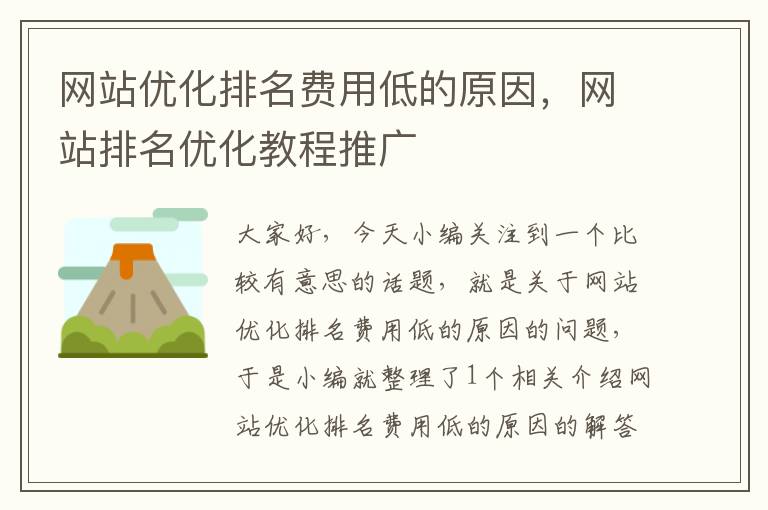 网站优化排名费用低的原因，网站排名优化教程推广

大家好，今天小编关注到一个比较有意思的话题，就是关于网站优化排名费用低的原因的问题，于是小编就整理了1个相关介绍网站优化排名费用低的原因的解答